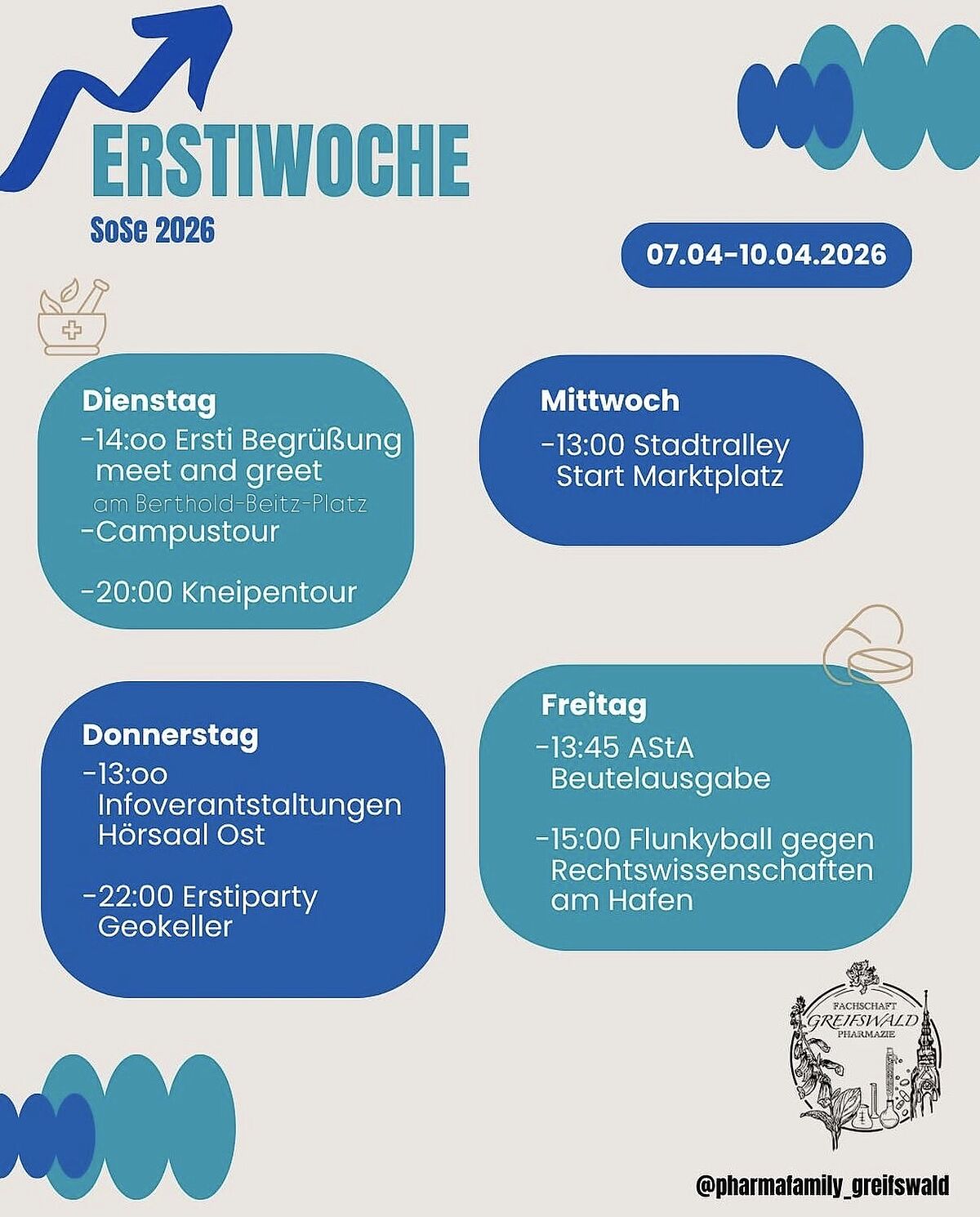 ERSTIWOCHE
SoSe 2026

07.04-10.04.2026

Dienstag
-14:oo Ersti Begrüßung meet and greet
am Berthold-Beitz-Platz
-Campustour

-20:00 Kneipentour

Mittwoch
-13:00 Stadtralley Start Marktplatz

Donnerstag
-13:oo Infoverantstaltungen Hörsaal Ost

-22:00 Erstiparty Geokeller

Freitag
-13:45 AStA Beutelausgabe

-15:00 Flunkyball gegen Rechtswissenschaften am Hafen

FACHSCHAFT
GREIFSWALD
PHARMAZIE

@pharmafamily_greifswald